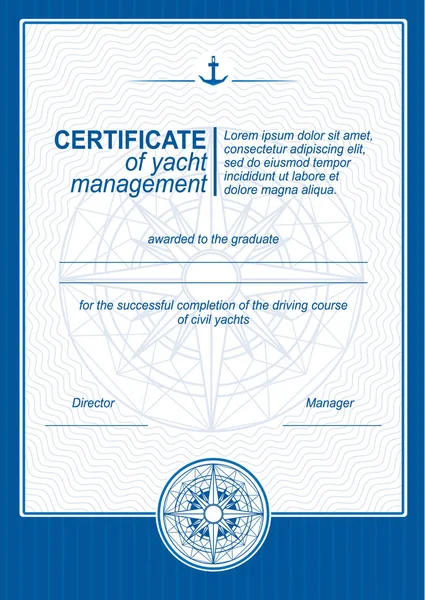 CERTIFICATE
of yacht
management

Lorem ipsum dolor sit amet, consectetur adipiscing elit, sed do eiusmod tempor incididunt ut labore et dolore magna aliqua.

awarded to the graduate

for the successful completion of the driving course of civil yachts

Director

Manager